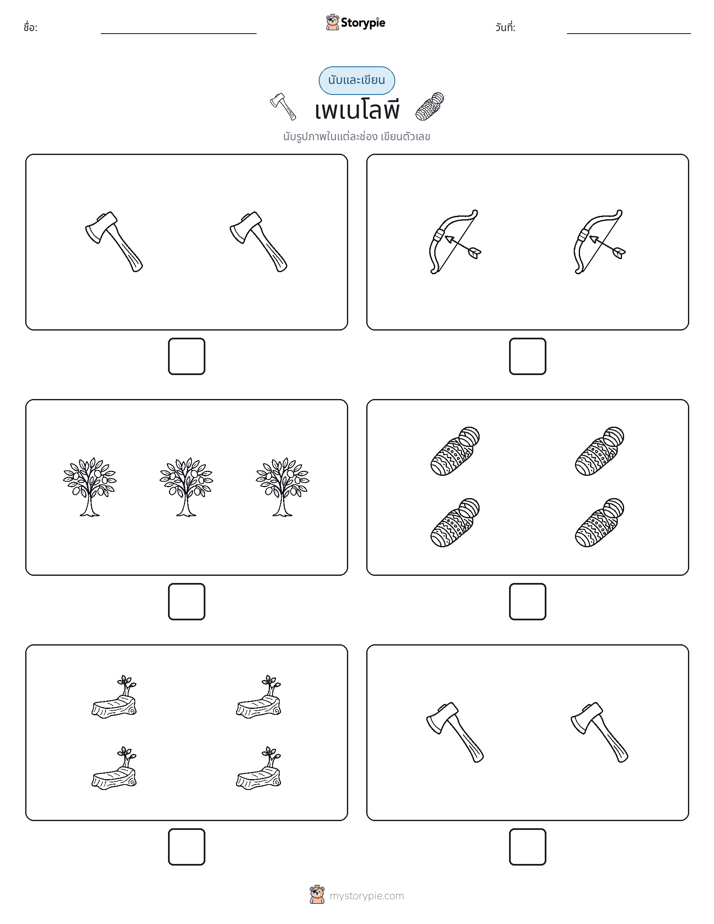 ชื่อ: ____ Storypie วันที่: ____

นับและเขียน

เพเนโลพี

นับรูปภาพในแต่ละช่อง เขียนตัวเลข

☐ ☐

☐ ☐

☐ ☐

mystorypie.com